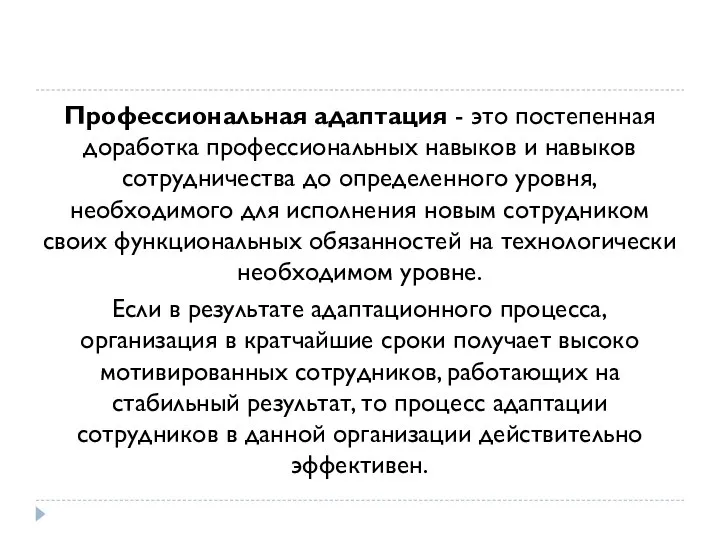 Профессиональная адаптация - это постепенная доработка профессиональных навыков и навыков сотрудничества до определенного уровня, необходимого для исполнения новым сотрудником своих функциональных обязанностей на технологически необходимом уровне.

Если в результате адаптационного процесса, организация в кратчайшие сроки получает высоко мотивированных сотрудников, работающих на стабильный результат, то процесс адаптации сотрудников в данной организации действительно эффективен.